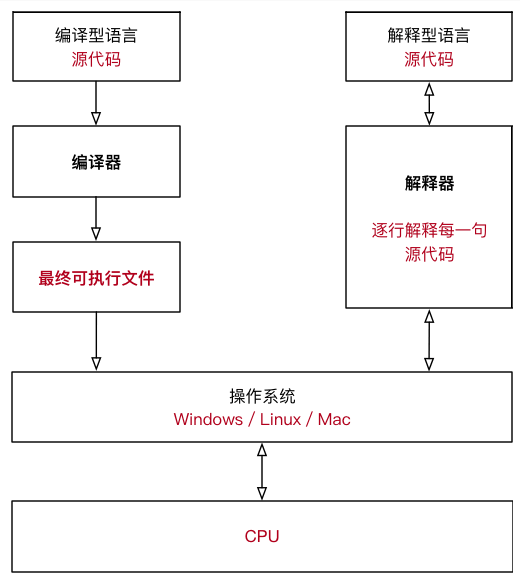 编译型语言
源代码

编译器

最终可执行文件

解释型语言
源代码

解释器

逐行解释每一句
源代码

操作系统
Windows / Linux / Mac

CPU